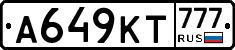 А649КТ 777 RUS